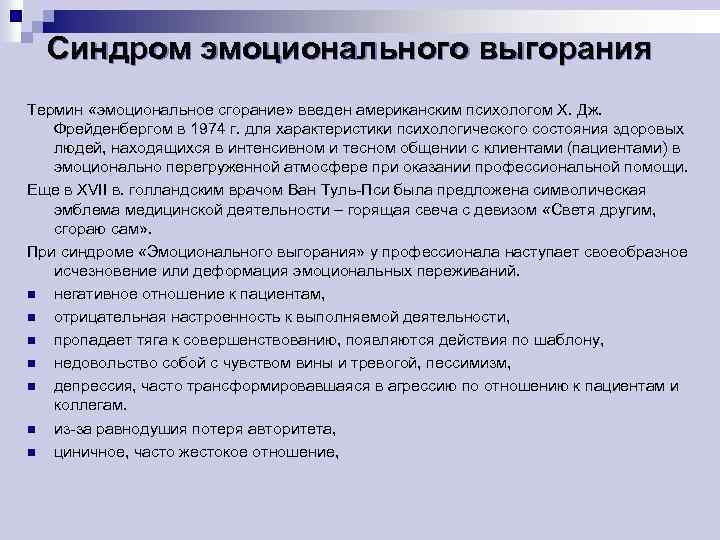 Синдром эмоционального выгорания

Термин «эмоциональное сгорание» введен американским психологом Х. Дж. Фрейденбергом в 1974 г. для характеристики психологического состояния здоровых людей, находящихся в интенсивном и тесном общении с клиентами (пациентами) в эмоционально перегруженной атмосфере при оказании профессиональной помощи.

Еще в XVII в. голландским врачом Ван Туль-Пси была предложена символическая эмблема медицинской деятельности – горящая свеча с девизом «Светя другим, сгораю сам».

При синдроме «Эмоционального выгорания» у профессионала наступает своеобразное исчезновение или деформация эмоциональных переживаний.

- негативное отношение к пациентам,
- отрицательная настроенность к выполняемой деятельности,
- пропадает тяга к совершенствованию, появляются действия по шаблону,
- недовольство собой с чувством вины и тревогой, пессимизм,
- депрессия, часто трансформировавшаяся в агрессию по отношению к пациентам и коллегам.
- из-за равнодушия потеря авторитета,
- циничное, часто жестокое отношение,